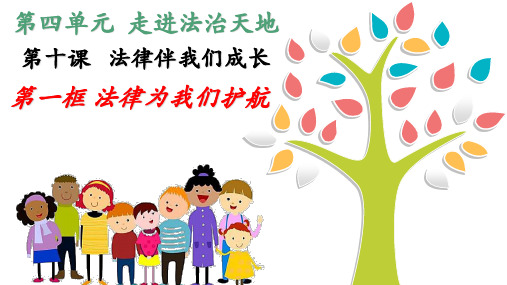 第四单元 走进法治天地

第十课 法律伴我们成长

第一框 法律为我们护航